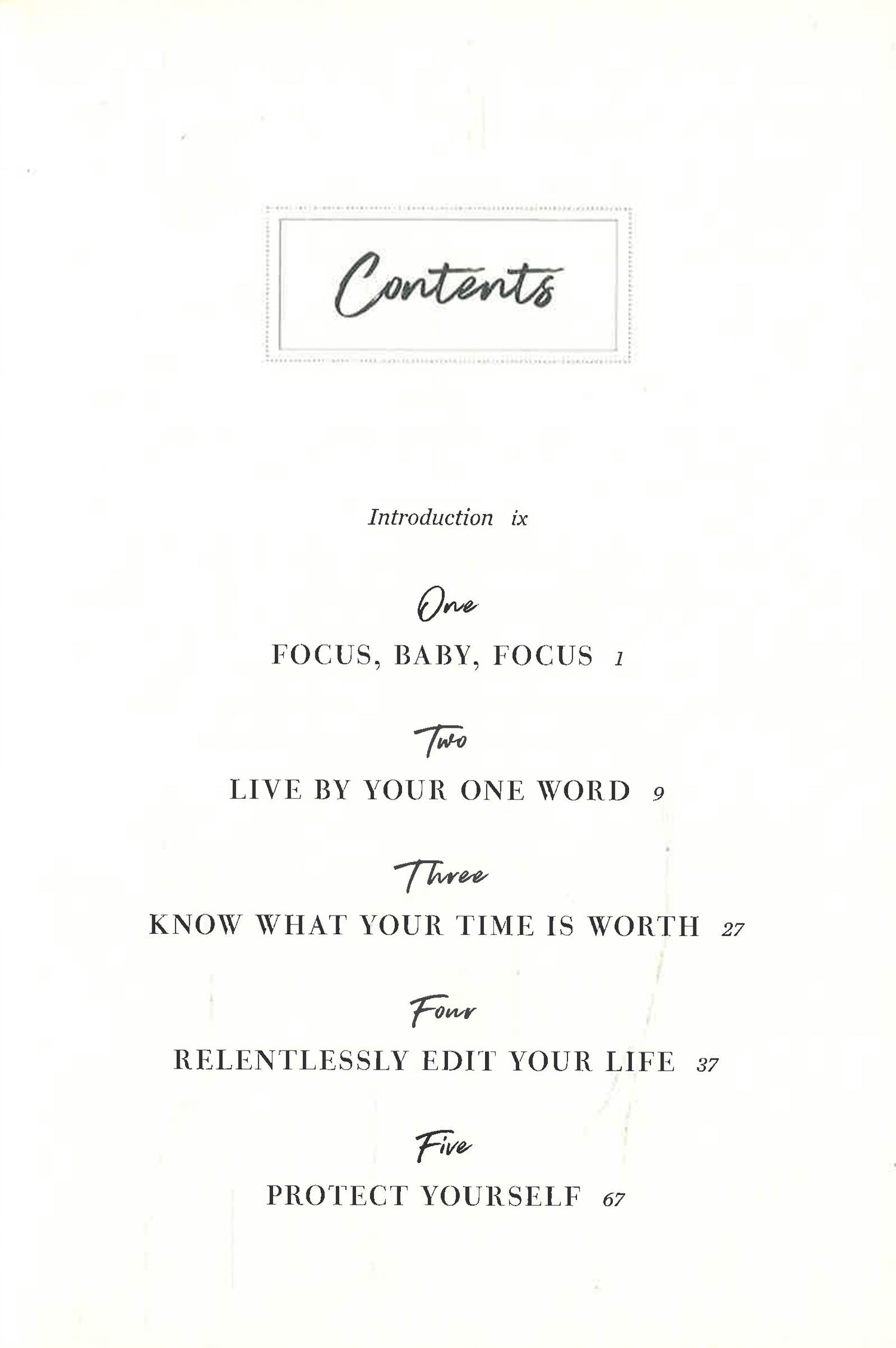 Contents

Introduction ix

One

FOCUS, BABY, FOCUS 1

Two

LIVE BY YOUR ONE WORD 9

Three

KNOW WHAT YOUR TIME IS WORTH 27

Four

RELENTLESSLY EDIT YOUR LIFE 37

Five

PROTECT YOURSELF 67